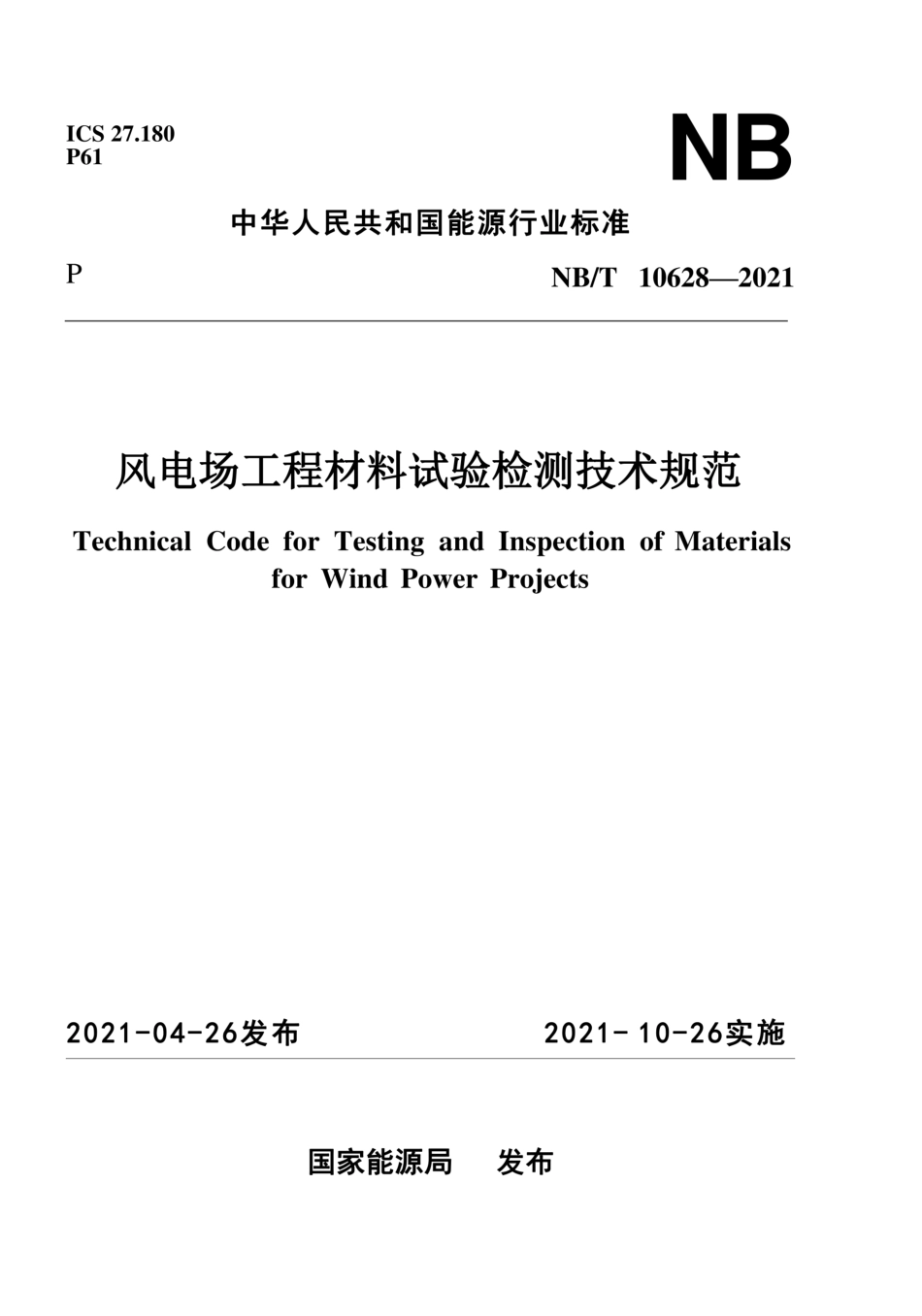 ICS 27.180
P61

NB

中华人民共和国能源行业标准

P

NB/T 10628—2021

风电场工程材料试验检测技术规范

Technical Code for Testing and Inspection of Materials for Wind Power Projects

2021-04-26发布

2021-10-26实施

国家能源局 发布